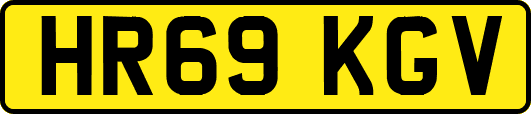 HR69 KGV